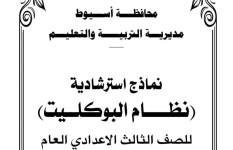 محافظة أسيوط
مديرية التربية والتعليم

نماذج استرشادية
(نظام البوكليت)
للصف الثالث الاعدادي العام